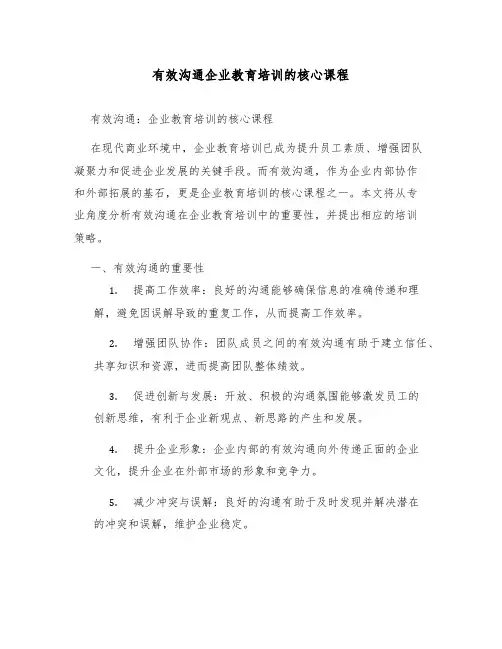 有效沟通企业教育培训的核心课程

有效沟通：企业教育培训的核心课程

在现代商业环境中，企业教育培训已成为提升员工素质、增强团队凝聚力和促进企业发展的关键手段。而有效沟通，作为企业内部协作和外部拓展的基石，更是企业教育培训的核心课程之一。本文将从专业角度分析有效沟通在企业教育培训中的重要性，并提出相应的培训策略。

一、有效沟通的重要性

1. 提高工作效率：良好的沟通能够确保信息的准确传递和理解，避免因误解导致的重复工作，从而提高工作效率。

2. 增强团队协作：团队成员之间的有效沟通有助于建立信任、共享知识和资源，进而提高团队整体绩效。

3. 促进创新与发展：开放、积极的沟通氛围能够激发员工的创新思维，有利于企业新观点、新思路的产生和发展。

4. 提升企业形象：企业内部的有效沟通向外传递正面的企业文化，提升企业在外部市场的形象和竞争力。

5. 减少冲突与误解：良好的沟通有助于及时发现并解决潜在的冲突和误解，维护企业稳定。